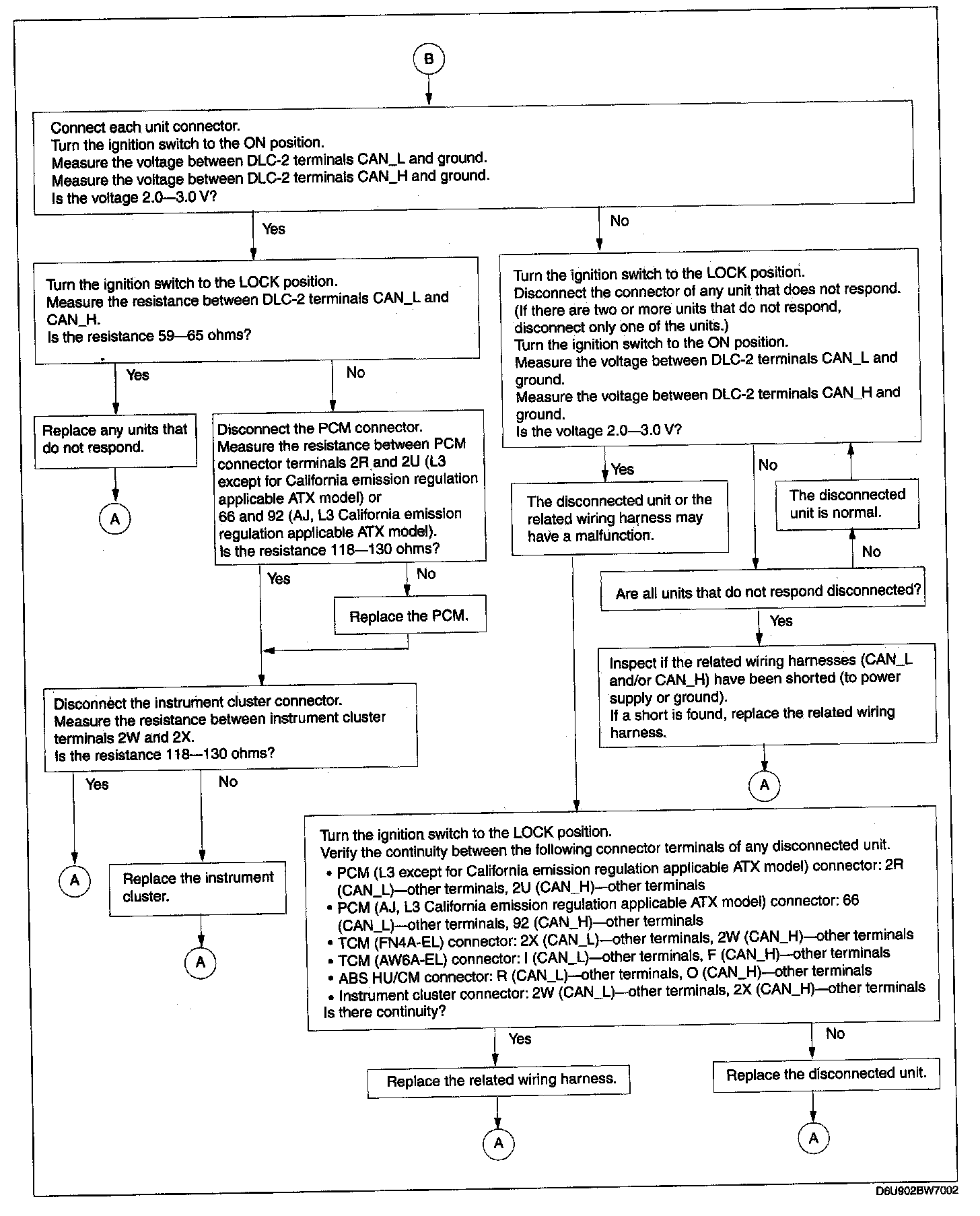 B

Connect each unit connector.
Turn the ignition switch to the ON position.
Measure the voltage between DLC-2 terminals CAN_L and ground.
Measure the voltage between DLC-2 terminals CAN_H and ground.
Is the voltage 2.0—3.0 V?

Yes

No

Turn the ignition switch to the LOCK position.
Measure the resistance between DLC-2 terminals CAN_L and CAN_H.
Is the resistance 59—65 ohms?

Yes

No

Replace any units that do not respond.

A

Disconnect the PCM connector.
Measure the resistance between PCM connector terminals 2R and 2U (L3 except for California emission regulation applicable ATX model) or 66 and 92 (AJ, L3 California emission regulation applicable ATX model).
Is the resistance 118—130 ohms?

Yes

No

Replace the PCM.

Disconnect the instrument cluster connector.
Measure the resistance between instrument cluster terminals 2W and 2X.
Is the resistance 118—130 ohms?

Yes

No

A

Replace the instrument cluster.

A

Turn the ignition switch to the LOCK position.
Disconnect the connector of any unit that does not respond.
(If there are two or more units that do not respond, disconnect only one of the units.)
Turn the ignition switch to the ON position.
Measure the voltage between DLC-2 terminals CAN_L and ground.
Measure the voltage between DLC-2 terminals CAN_H and ground.
Is the voltage 2.0—3.0 V?

Yes

No

The disconnected unit or the related wiring harness may have a malfunction.

The disconnected unit is normal.

No

Are all units that do not respond disconnected?

Yes

Inspect if the related wiring harnesses (CAN_L and/or CAN_H) have been shorted (to power supply or ground).
If a short is found, replace the related wiring harness.

A

Turn the ignition switch to the LOCK position.
Verify the continuity between the following connector terminals of any disconnected unit.
• PCM (L3 except for California emission regulation applicable ATX model) connector: 2R (CAN_L)—other terminals, 2U (CAN_H)—other terminals
• PCM (AJ, L3 California emission regulation applicable ATX model) connector: 66 (CAN_L)—other terminals, 92 (CAN_H)—other terminals
• TCM (FN4A-EL) connector: 2X (CAN_L)—other terminals, 2W (CAN_H)—other terminals
• TCM (AW6A-EL) connector: I (CAN_L)—other terminals, F (CAN_H)—other terminals
• ABS HU/CM connector: R (CAN_L)—other terminals, O (CAN_H)—other terminals
• Instrument cluster connector: 2W (CAN_L)—other terminals, 2X (CAN_H)—other terminals
Is there continuity?

Yes

No

Replace the related wiring harness.

Replace the disconnected unit.

A

A

D6U902BW7002